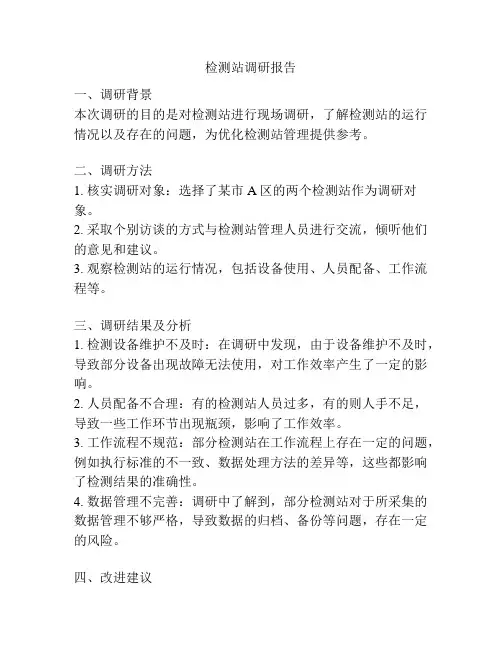 检测站调研报告

一、调研背景
本次调研的目的是对检测站进行现场调研，了解检测站的运行情况以及存在的问题，为优化检测站管理提供参考。

二、调研方法
1. 核实调研对象：选择了某市 A 区的两个检测站作为调研对象。
2. 采取个别访谈的方式与检测站管理人员进行交流，倾听他们的意见和建议。
3. 观察检测站的运行情况，包括设备使用、人员配备、工作流程等。

三、调研结果及分析
1. 检测设备维护不及时：在调研中发现，由于设备维护不及时，导致部分设备出现故障无法使用，对工作效率产生了一定的影响。
2. 人员配备不合理：有的检测站人员过多，有的则人手不足，导致一些工作环节出现瓶颈，影响了工作效率。
3. 工作流程不规范：部分检测站在工作流程上存在一定的问题，例如执行标准的不一致、数据处理方法的差异等，这些都影响了检测结果的准确性。
4. 数据管理不完善：调研中了解到，部分检测站对于所采集的数据管理不够严格，导致数据的归档、备份等问题，存在一定的风险。

四、改进建议